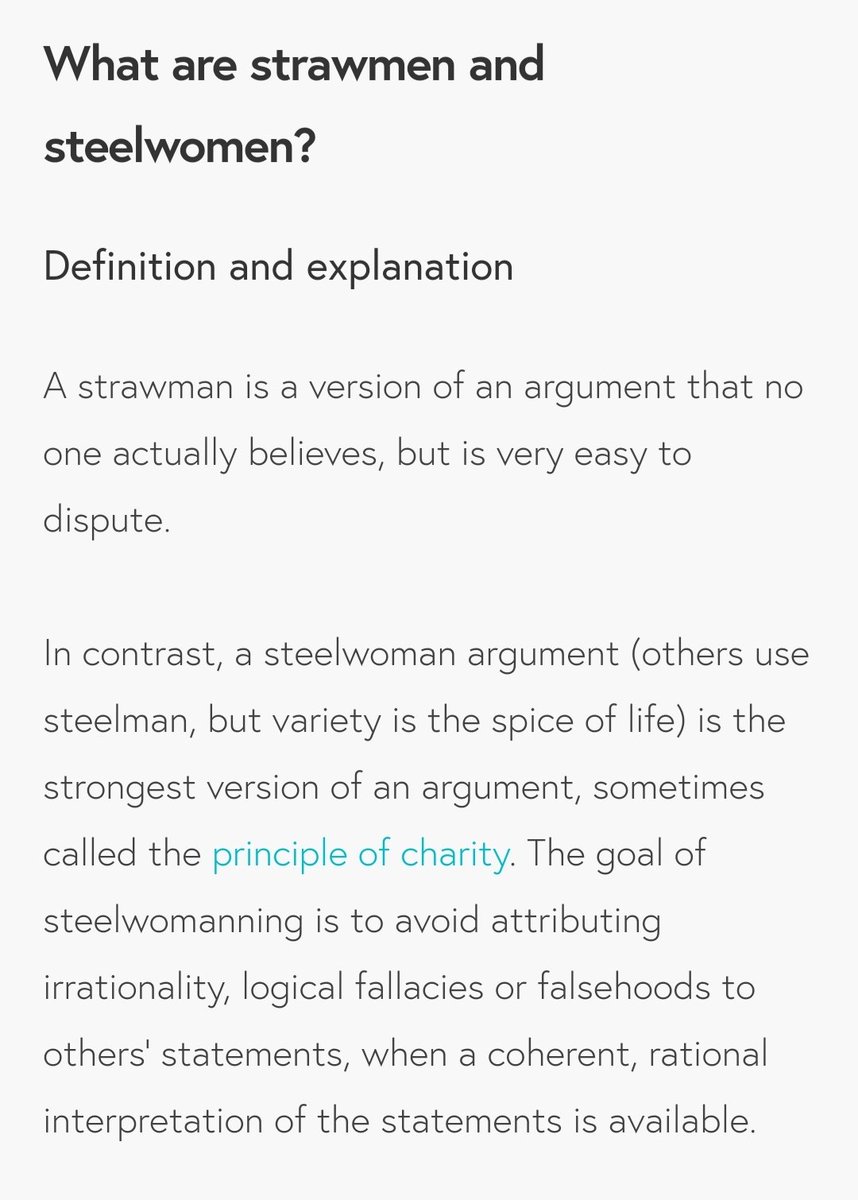 What are strawmen and steelwomen?

Definition and explanation

A strawman is a version of an argument that no one actually believes, but is very easy to dispute.

In contrast, a steelwoman argument (others use steelman, but variety is the spice of life) is the strongest version of an argument, sometimes called the principle of charity. The goal of steelwomanning is to avoid attributing irrationality, logical fallacies or falsehoods to others' statements, when a coherent, rational interpretation of the statements is available.